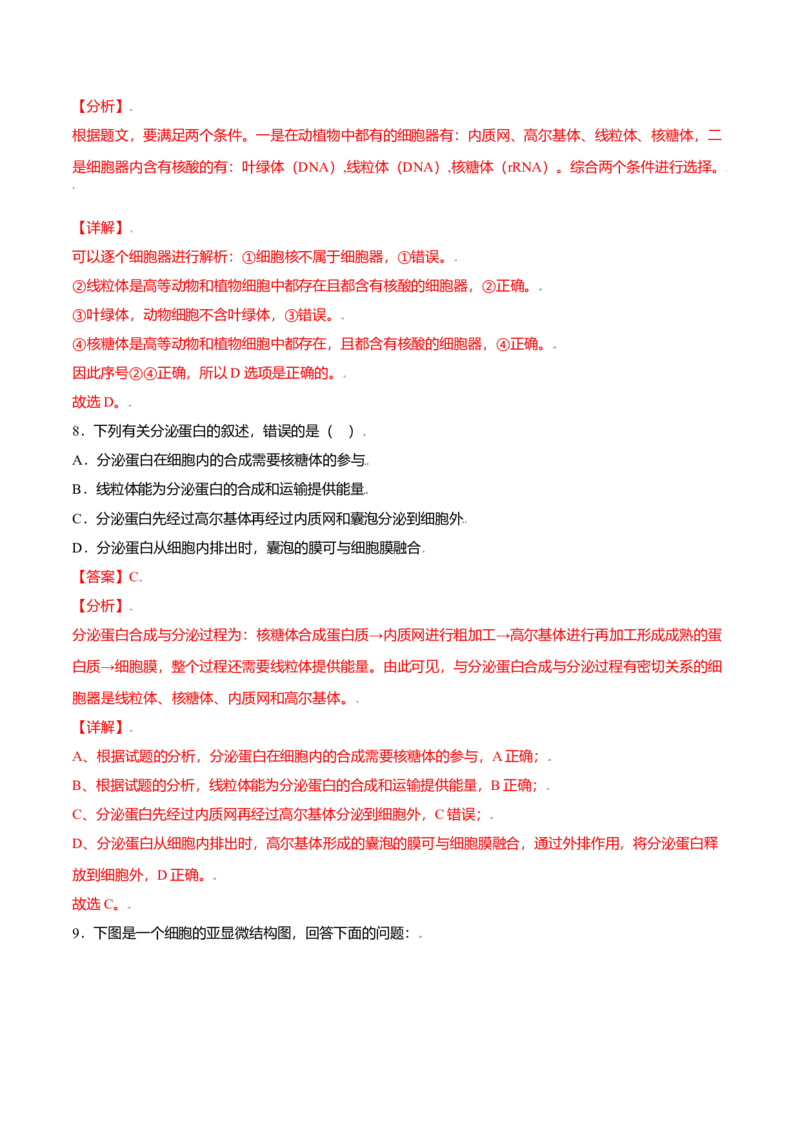 【分析】

根据题文，要满足两个条件。一是在动植物中都有的细胞器有：内质网、高尔基体、线粒体、核糖体，二是细胞器内含有核酸的有：叶绿体（DNA）,线粒体（DNA）,核糖体（rRNA）。综合两个条件进行选择。

【详解】

可以逐个细胞器进行解析：①细胞核不属于细胞器，①错误。

②线粒体是高等动物和植物细胞中都存在且都含有核酸的细胞器，②正确。

③叶绿体，动物细胞不含叶绿体，③错误。

④核糖体是高等动物和植物细胞中都存在，且都含有核酸的细胞器，④正确。

因此序号②④正确，所以D选项是正确的。

故选D。

8．下列有关分泌蛋白的叙述，错误的是（ ）

A．分泌蛋白在细胞内的合成需要核糖体的参与

B．线粒体能为分泌蛋白的合成和运输提供能量

C．分泌蛋白先经过高尔基体再经过内质网和囊泡分泌到细胞外

D．分泌蛋白从细胞内排出时，囊泡的膜可与细胞膜融合

【答案】C

【分析】

分泌蛋白合成与分泌过程为：核糖体合成蛋白质→内质网进行粗加工→高尔基体进行再加工形成成熟的蛋白质→细胞膜，整个过程还需要线粒体提供能量。由此可见，与分泌蛋白合成与分泌过程有密切关系的细胞器是线粒体、核糖体、内质网和高尔基体。

【详解】

A、根据试题的分析，分泌蛋白在细胞内的合成需要核糖体的参与，A正确；

B、根据试题的分析，线粒体能为分泌蛋白的合成和运输提供能量，B正确；

C、分泌蛋白先经过内质网再经过高尔基体分泌到细胞外，C错误；

D、分泌蛋白从细胞内排出时，高尔基体形成的囊泡的膜可与细胞膜融合，通过外排作用，将分泌蛋白释放到细胞外，D正确。

故选C。

9．下图是一个细胞的亚显微结构图，回答下面的问题：